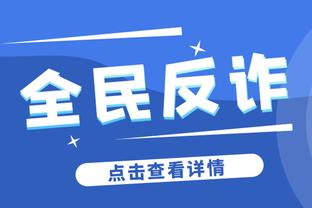 全民反诈

点击查看详情